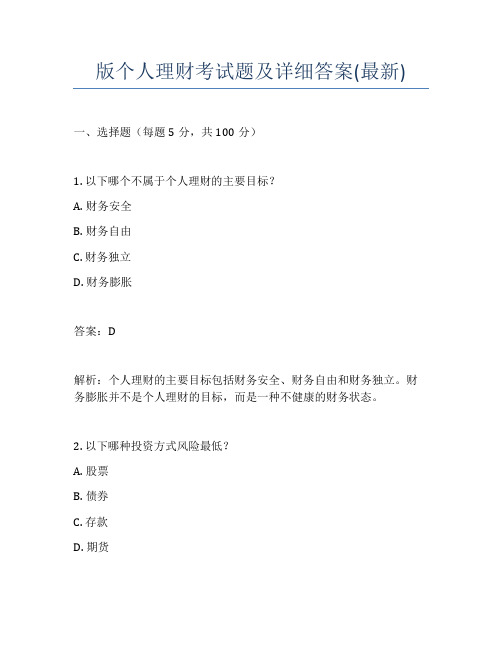 版个人理财考试题及详细答案(最新)

一、选择题（每题 5 分，共 100 分）

1. 以下哪个不属于个人理财的主要目标？

A. 财务安全

B. 财务自由

C. 财务独立

D. 财务膨胀

答案：D

解析：个人理财的主要目标包括财务安全、财务自由和财务独立。财务膨胀并不是个人理财的目标，而是一种不健康的财务状态。

2. 以下哪种投资方式风险最低？

A. 股票

B. 债券

C. 存款

D. 期货